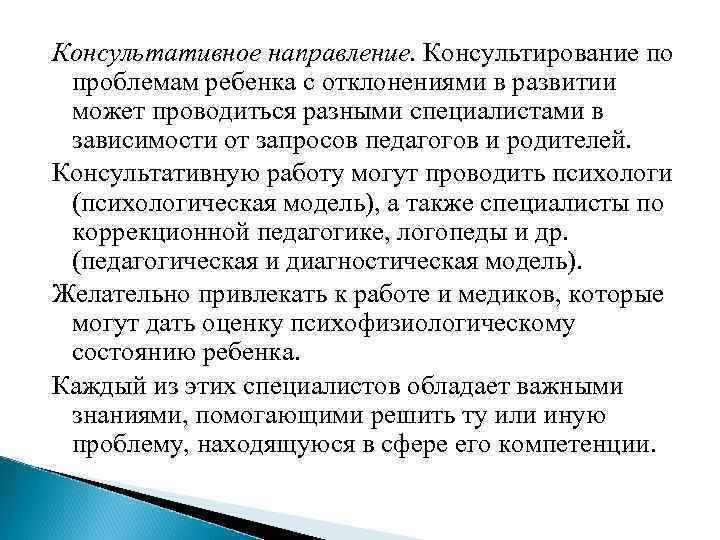 Консультативное направление. Консультирование по проблемам ребенка с отклонениями в развитии может проводиться разными специалистами в зависимости от запросов педагогов и родителей.

Консультативную работу могут проводить психологи (психологическая модель), а также специалисты по коррекционной педагогике, логопеды и др. (педагогическая и диагностическая модель).

Желательно привлекать к работе и медиков, которые могут дать оценку психофизиологическому состоянию ребенка.

Каждый из этих специалистов обладает важными знаниями, помогающими решить ту или иную проблему, находящуюся в сфере его компетенции.